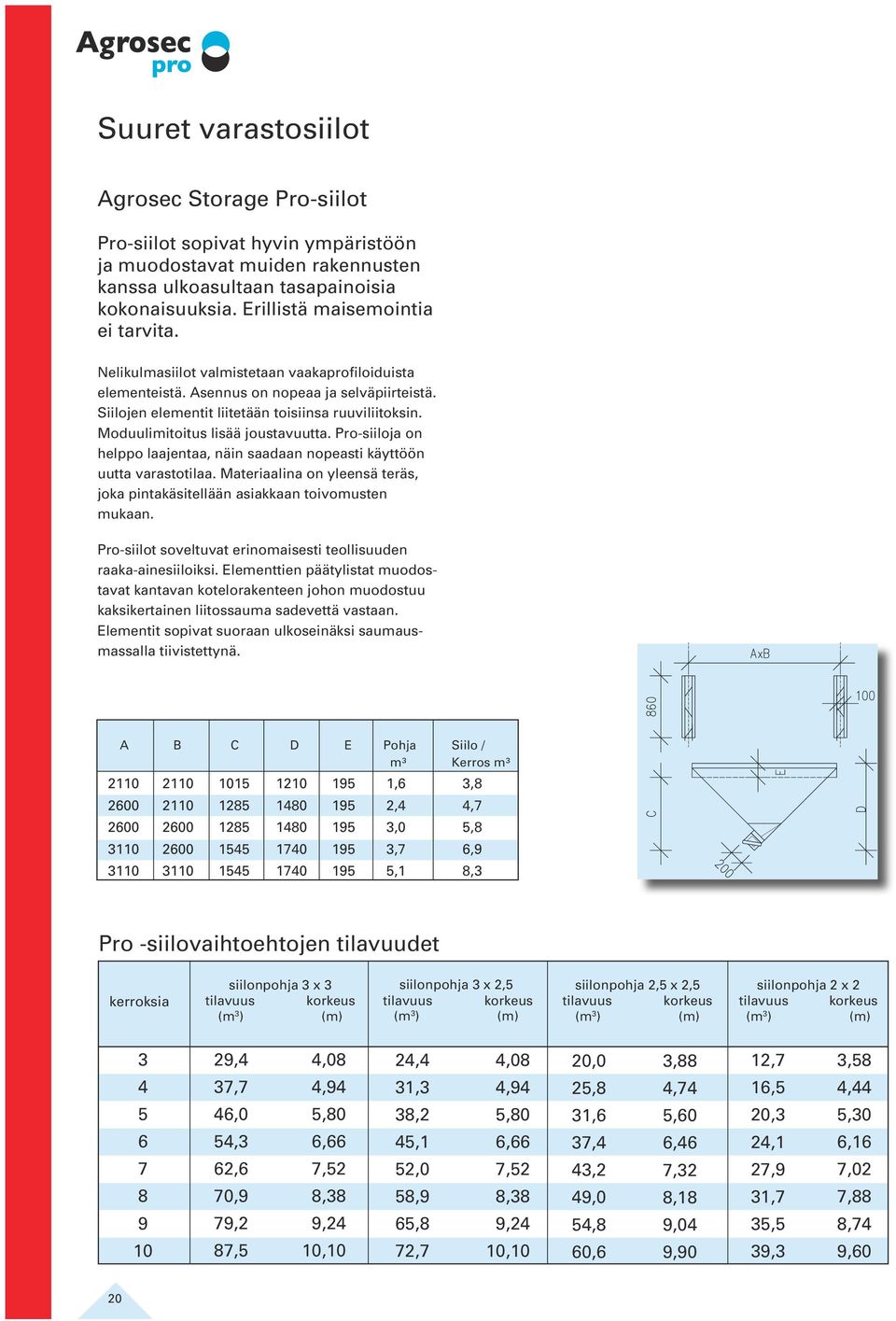 Agrosec pro

Suuret varastosiilot

Agrosec Storage Pro-siilot

Pro-siilot sopivat hyvin ympäristöön ja muodostavat muiden rakennusten kanssa ulkoasultaan tasapainoisia kokonaisuuksia. Erillistä maisemointia ei tarvita.

Nelikulmasiilot valmistetaan vaakaprofiloiduista elementeistä. Asennus on nopeaa ja selväpiirteistä. Siilojen elementit liitetään toisiinsa ruuviliitoksin. Moduulimitoitus lisää joustavuutta. Pro-siiloja on helppo laajentaa, näin saadaan nopeasti käyttöön uutta varastotilaa. Materiaalina on yleensä teräs, joka pintakäsitellään asiakkaan toivomusten mukaan.

Pro-siilot soveltuvat erinomaisesti teollisuuden raaka-ainesiiloiksi. Elementtien päätylistat muodostavat kantavan kotelorakenteen johon muodostuu kaksikertainen liitossauma sadevettä vastaan. Elementit sopivat suoraan ulkoseinäksi saumausmassalla tiivistettynä.

AxB
860
100
C
E
D
200

| A | B | C | D | E | Pohja m³ | Siilo / Kerros m³ |
|---|---|---|---|---|---|---|
| 2110 | 2110 | 1015 | 1210 | 195 | 1,6 | 3,8 |
| 2600 | 2110 | 1285 | 1480 | 195 | 2,4 | 4,7 |
| 2600 | 2600 | 1285 | 1480 | 195 | 3,0 | 5,8 |
| 3110 | 2600 | 1545 | 1740 | 195 | 3,7 | 6,9 |
| 3110 | 3110 | 1545 | 1740 | 195 | 5,1 | 8,3 |

Pro -siilovaihtoehtojen tilavuudet

| kerroksia | siilonpohja 3 x 3 tilavuus (m³) | korkeus (m) | siilonpohja 3 x 2,5 tilavuus (m³) | korkeus (m) | siilonpohja 2,5 x 2,5 tilavuus (m³) | korkeus (m) | siilonpohja 2 x 2 tilavuus (m³) | korkeus (m) |
|---|---|---|---|---|---|---|---|---|
| 3 | 29,4 | 4,08 | 24,4 | 4,08 | 20,0 | 3,88 | 12,7 | 3,58 |
| 4 | 37,7 | 4,94 | 31,3 | 4,94 | 25,8 | 4,74 | 16,5 | 4,44 |
| 5 | 46,0 | 5,80 | 38,2 | 5,80 | 31,6 | 5,60 | 20,3 | 5,30 |
| 6 | 54,3 | 6,66 | 45,1 | 6,66 | 37,4 | 6,46 | 24,1 | 6,16 |
| 7 | 62,6 | 7,52 | 52,0 | 7,52 | 43,2 | 7,32 | 27,9 | 7,02 |
| 8 | 70,9 | 8,38 | 58,9 | 8,38 | 49,0 | 8,18 | 31,7 | 7,88 |
| 9 | 79,2 | 9,24 | 65,8 | 9,24 | 54,8 | 9,04 | 35,5 | 8,74 |
| 10 | 87,5 | 10,10 | 72,7 | 10,10 | 60,6 | 9,90 | 39,3 | 9,60 |

20